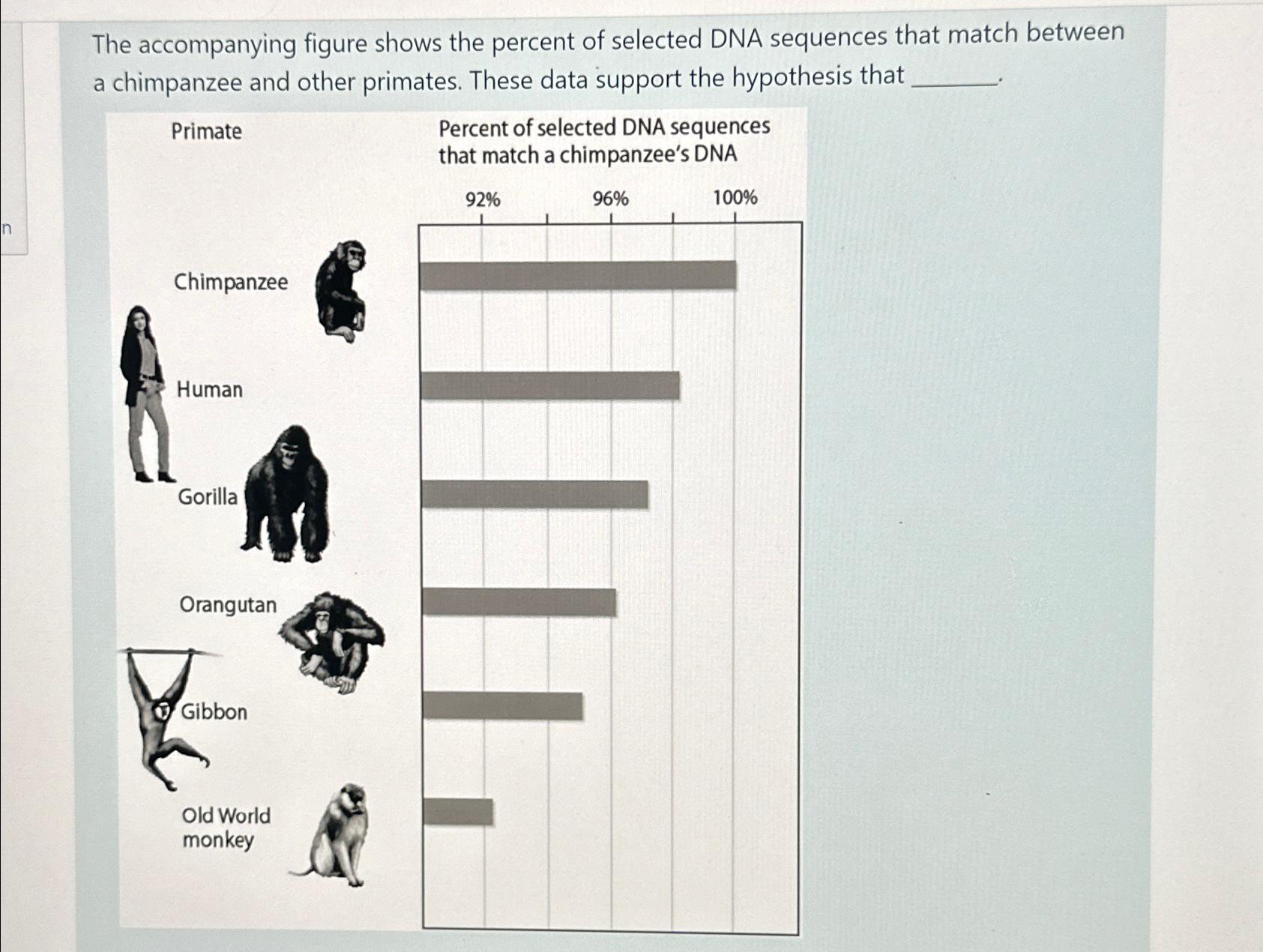 n

The accompanying figure shows the percent of selected DNA sequences that match between a chimpanzee and other primates. These data support the hypothesis that ______.

Primate

Percent of selected DNA sequences that match a chimpanzee's DNA

92%

96%

100%

Chimpanzee

Human

Gorilla

Orangutan

Gibbon

Old World monkey